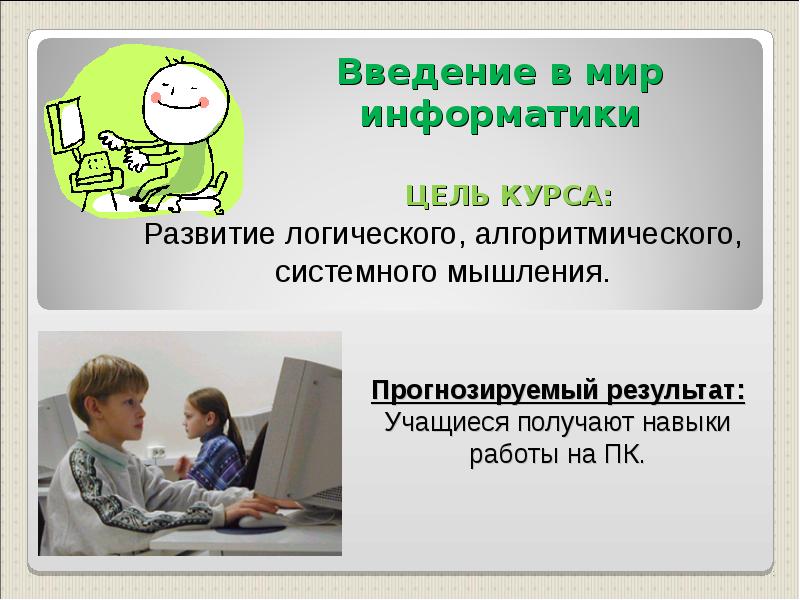 Введение в мир информатики

ЦЕЛЬ КУРСА:
Развитие логического, алгоритмического, системного мышления.

Прогнозируемый результат:
Учащиеся получают навыки работы на ПК.